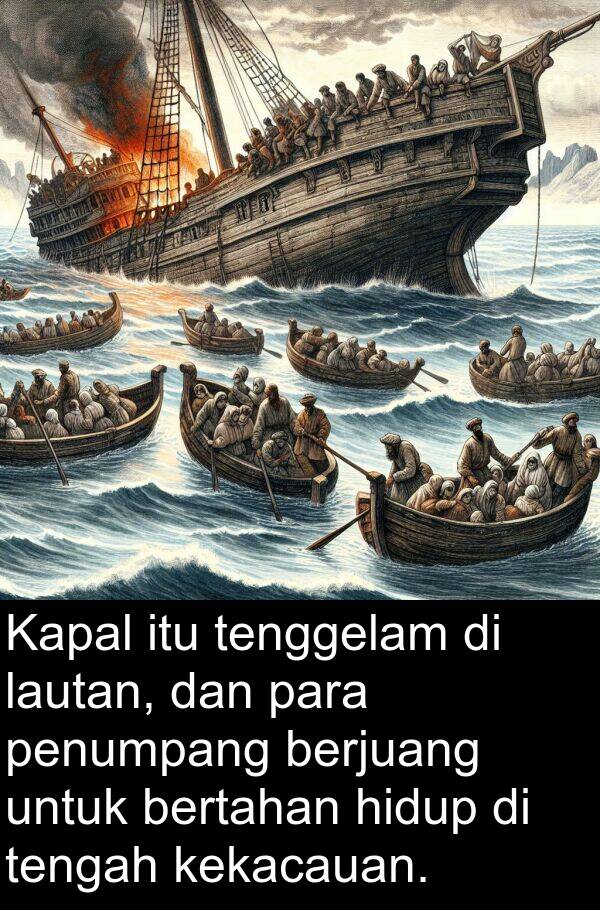 Kapal itu tenggelam di lautan, dan para penumpang berjuang untuk bertahan hidup di tengah kekacauan.